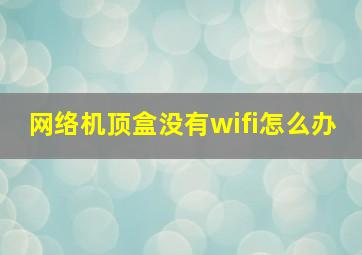 网络机顶盒没有wifi怎么办